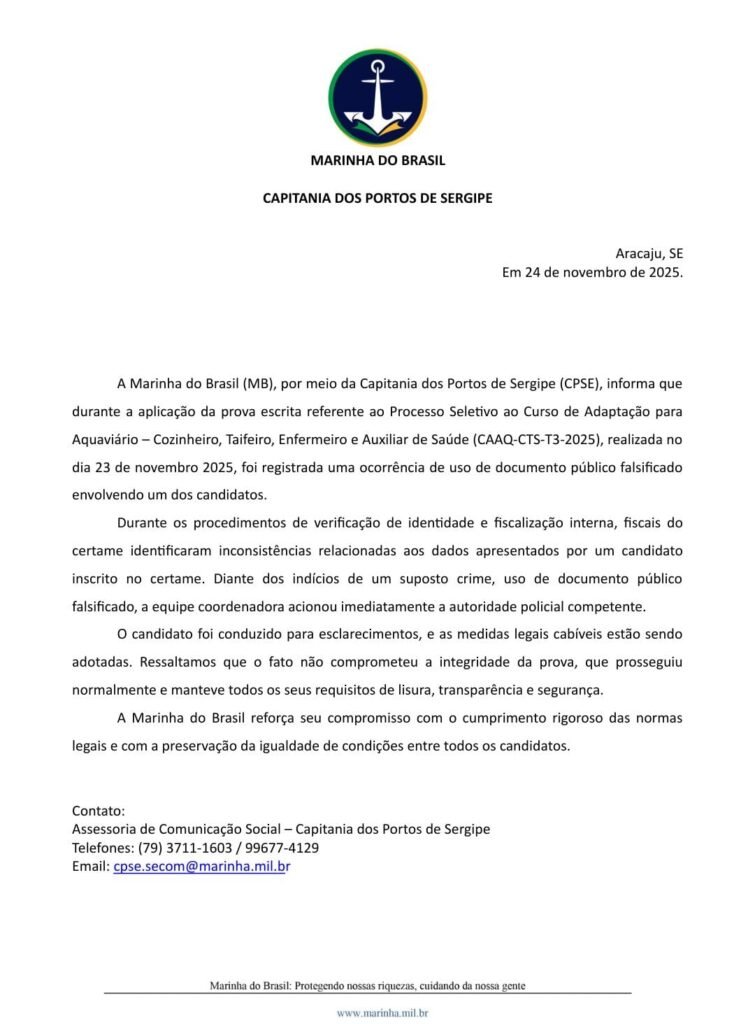 MARINHA DO BRASIL

CAPITANIA DOS PORTOS DE SERGIPE

Aracaju, SE
Em 24 de novembro de 2025.

A Marinha do Brasil (MB), por meio da Capitania dos Portos de Sergipe (CPSE), informa que durante a aplicação da prova escrita referente ao Processo Seletivo ao Curso de Adaptação para Aquaviário – Cozinheiro, Taifeiro, Enfermeiro e Auxiliar de Saúde (CAAQ-CTS-T3-2025), realizada no dia 23 de novembro 2025, foi registrada uma ocorrência de uso de documento público falsificado envolvendo um dos candidatos.

Durante os procedimentos de verificação de identidade e fiscalização interna, fiscais do certame identificaram inconsistências relacionadas aos dados apresentados por um candidato inscrito no certame. Diante dos indícios de um suposto crime, uso de documento público falsificado, a equipe coordenadora acionou imediatamente a autoridade policial competente.

O candidato foi conduzido para esclarecimentos, e as medidas legais cabíveis estão sendo adotadas. Ressaltamos que o fato não comprometeu a integridade da prova, que prosseguiu normalmente e manteve todos os seus requisitos de lisura, transparência e segurança.

A Marinha do Brasil reforça seu compromisso com o cumprimento rigoroso das normas legais e com a preservação da igualdade de condições entre todos os candidatos.

Contato:
Assessoria de Comunicação Social – Capitania dos Portos de Sergipe
Telefones: (79) 3711-1603 / 99677-4129
Email: cpse.secom@marinha.mil.br

Marinha do Brasil: Protegendo nossas riquezas, cuidando da nossa gente

www.marinha.mil.br